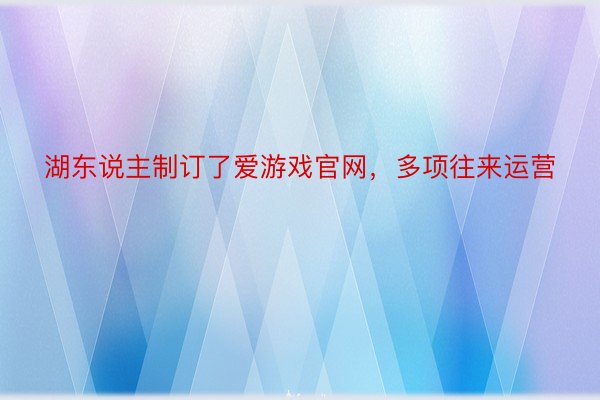 湖东说主制订了爱游戏官网，多项往来运营